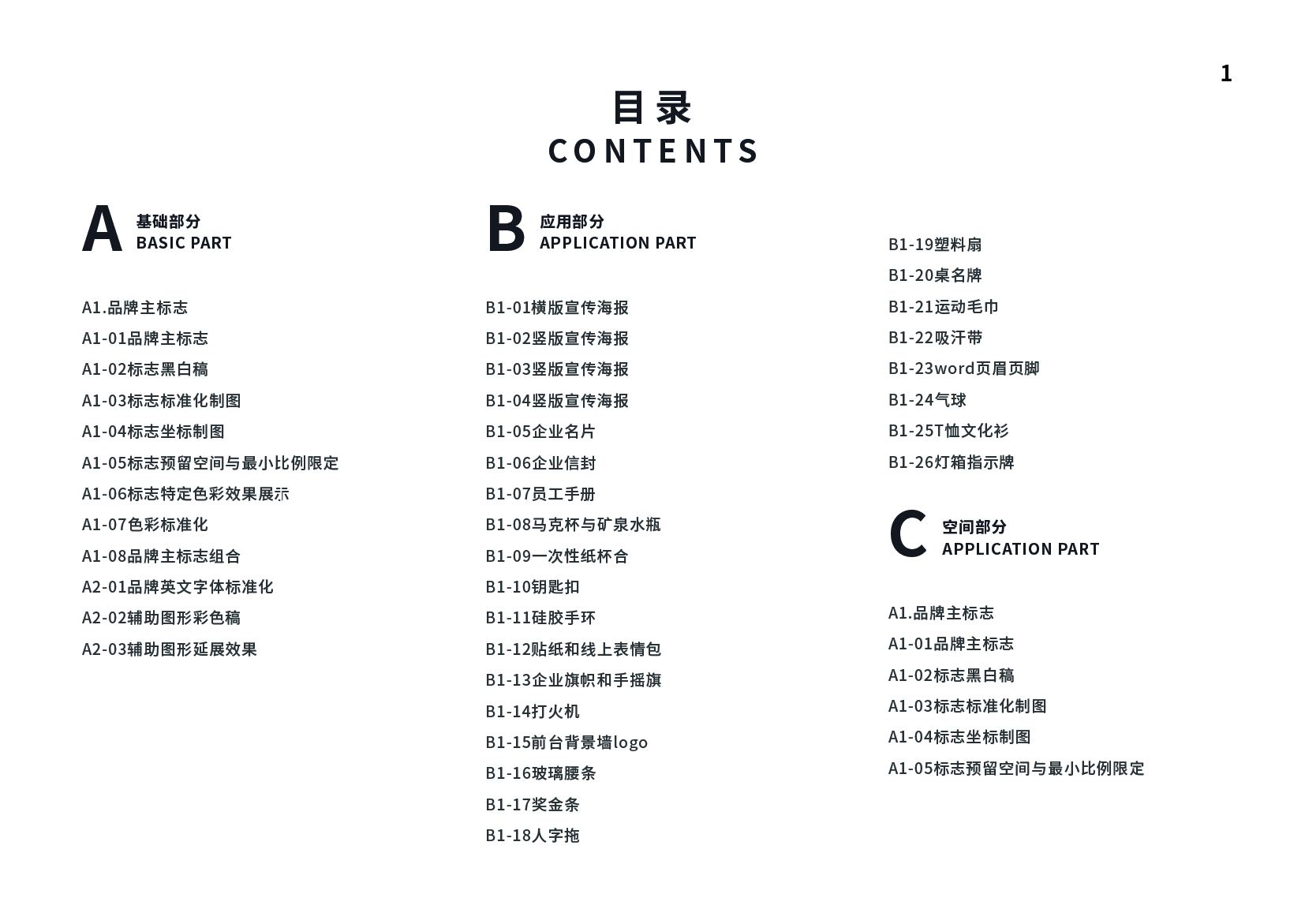 1

目录
CONTENTS

A 基础部分
BASIC PART

A1.品牌主标志
A1-01品牌主标志
A1-02标志黑白稿
A1-03标志标准化制图
A1-04标志坐标制图
A1-05标志预留空间与最小比例限定
A1-06标志特定色彩效果展示
A1-07色彩标准化
A1-08品牌主标志组合
A2-01品牌英文字体标准化
A2-02辅助图形彩色稿
A2-03辅助图形延展效果

B 应用部分
APPLICATION PART

B1-01横版宣传海报
B1-02竖版宣传海报
B1-03竖版宣传海报
B1-04竖版宣传海报
B1-05企业名片
B1-06企业信封
B1-07员工手册
B1-08马克杯与矿泉水瓶
B1-09一次性纸杯合
B1-10钥匙扣
B1-11硅胶手环
B1-12贴纸和线上表情包
B1-13企业旗帜和手摇旗
B1-14打火机
B1-15前台背景墙logo
B1-16玻璃腰条
B1-17奖金条
B1-18人字拖

B1-19塑料扇
B1-20桌名牌
B1-21运动毛巾
B1-22吸汗带
B1-23word页眉页脚
B1-24气球
B1-25T恤文化衫
B1-26灯箱指示牌

C 空间部分
APPLICATION PART

A1.品牌主标志
A1-01品牌主标志
A1-02标志黑白稿
A1-03标志标准化制图
A1-04标志坐标制图
A1-05标志预留空间与最小比例限定